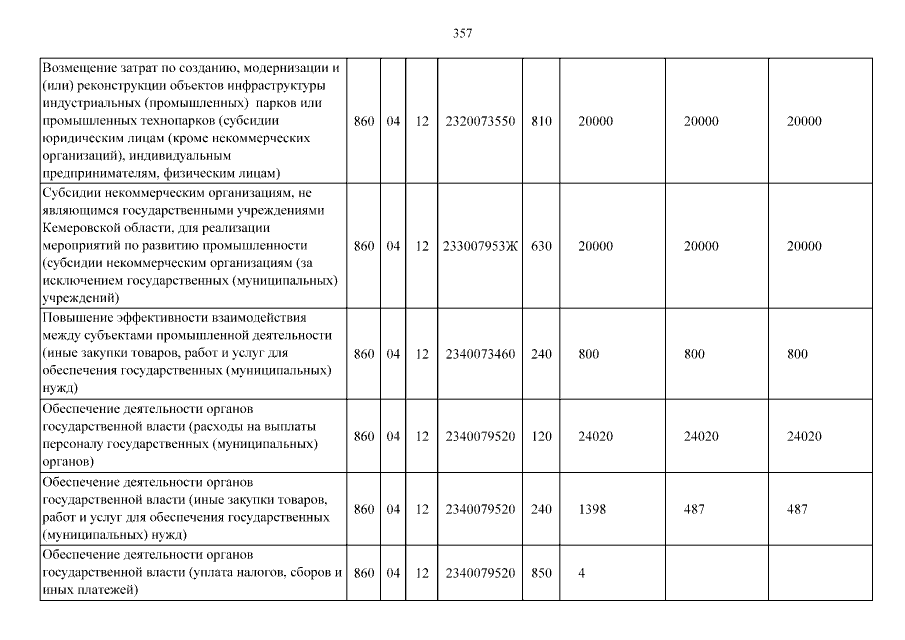 357

| | | | | | | | | |
|---|---|---|---|---|---|---|---|---|
| Возмещение затрат по созданию, модернизации и (или) реконструкции объектов инфраструктуры индустриальных (промышленных) парков или промышленных технопарков (субсидии юридическим лицам (кроме некоммерческих организаций), индивидуальным предпринимателям, физическим лицам) | 860 | 04 | 12 | 2320073550 | 810 | 20000 | 20000 | 20000 |
| Субсидии некоммерческим организациям, не являющимся государственными учреждениями Кемеровской области, для реализации мероприятий по развитию промышленности (субсидии некоммерческим организациям (за исключением государственных (муниципальных) учреждений) | 860 | 04 | 12 | 233007953Ж | 630 | 20000 | 20000 | 20000 |
| Повышение эффективности взаимодействия между субъектами промышленной деятельности (иные закупки товаров, работ и услуг для обеспечения государственных (муниципальных) нужд) | 860 | 04 | 12 | 2340073460 | 240 | 800 | 800 | 800 |
| Обеспечение деятельности органов государственной власти (расходы на выплаты персоналу государственных (муниципальных) органов) | 860 | 04 | 12 | 2340079520 | 120 | 24020 | 24020 | 24020 |
| Обеспечение деятельности органов государственной власти (иные закупки товаров, работ и услуг для обеспечения государственных (муниципальных) нужд) | 860 | 04 | 12 | 2340079520 | 240 | 1398 | 487 | 487 |
| Обеспечение деятельности органов государственной власти (уплата налогов, сборов и иных платежей) | 860 | 04 | 12 | 2340079520 | 850 | 4 | | |